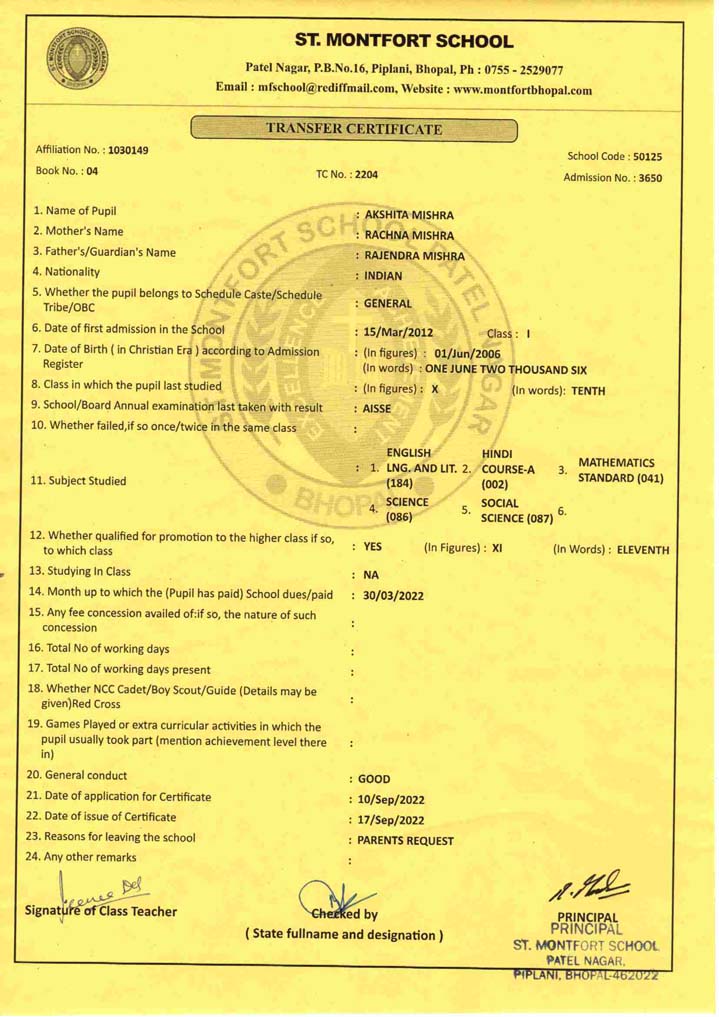 ST. MONTFORT SCHOOL
Patel Nagar, P.B.No.16, Piplani, Bhopal, Ph : 0755 - 2529077
Email : mfschool@rediffmail.com, Website : www.montfortbhopal.com

TRANSFER CERTIFICATE

Affiliation No. : 1030149
School Code : 50125
Book No. : 04
TC No. : 2204
Admission No. : 3650

1. Name of Pupil : AKSHITA MISHRA
2. Mother's Name : RACHNA MISHRA
3. Father's/Guardian's Name : RAJENDRA MISHRA
4. Nationality : INDIAN
5. Whether the pupil belongs to Schedule Caste/Schedule Tribe/OBC : GENERAL
6. Date of first admission in the School : 15/Mar/2012 Class : I
7. Date of Birth ( in Christian Era ) according to Admission Register : (In figures) : 01/Jun/2006 (In words) : ONE JUNE TWO THOUSAND SIX
8. Class in which the pupil last studied : (In figures) : X (In words): TENTH
9. School/Board Annual examination last taken with result : AISSE
10. Whether failed,if so once/twice in the same class :
11. Subject Studied : 1. ENGLISH LNG. AND LIT. (184) 2. HINDI COURSE-A (002) 3. MATHEMATICS STANDARD (041) 4. SCIENCE (086) 5. SOCIAL SCIENCE (087) 6.
12. Whether qualified for promotion to the higher class if so, to which class : YES (In Figures) : XI (In Words) : ELEVENTH
13. Studying In Class : NA
14. Month up to which the (Pupil has paid) School dues/paid : 30/03/2022
15. Any fee concession availed of:if so, the nature of such concession :
16. Total No of working days :
17. Total No of working days present :
18. Whether NCC Cadet/Boy Scout/Guide (Details may be given)Red Cross :
19. Games Played or extra curricular activities in which the pupil usually took part (mention achievement level there in) :
20. General conduct : GOOD
21. Date of application for Certificate : 10/Sep/2022
22. Date of issue of Certificate : 17/Sep/2022
23. Reasons for leaving the school : PARENTS REQUEST
24. Any other remarks :

Signature of Class Teacher
Checked by
( State fullname and designation )
PRINCIPAL
PRINCIPAL
ST. MONTFORT SCHOOL
PATEL NAGAR,
PIPLANI, BHOPAL-462022